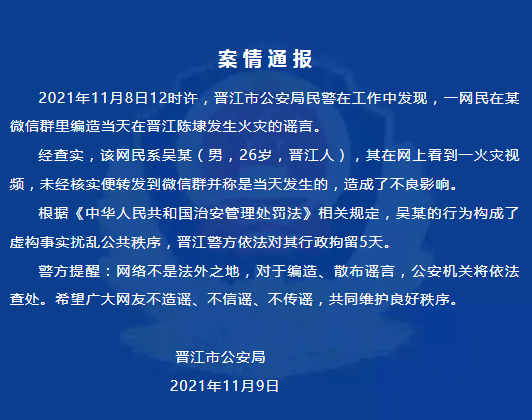 案情通报

2021年11月8日12时许，晋江市公安局民警在工作中发现，一网民在某微信群里编造当天在晋江陈埭发生火灾的谣言。

经查实，该网民系吴某（男，26岁，晋江人），其在网上看到一火灾视频，未经核实便转发到微信群并称是当天发生的，造成了不良影响。

根据《中华人民共和国治安管理处罚法》相关规定，吴某的行为构成了虚构事实扰乱公共秩序，晋江警方依法对其行政拘留5天。

警方提醒：网络不是法外之地，对于编造、散布谣言，公安机关将依法查处。希望广大网友不造谣、不信谣、不传谣，共同维护良好秩序。

晋江市公安局

2021年11月9日